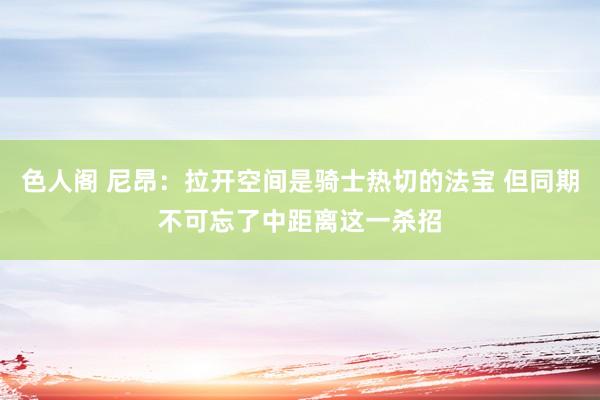 色人阁 尼昂：拉开空间是骑士热切的法宝 但同期不可忘了中距离这一杀招